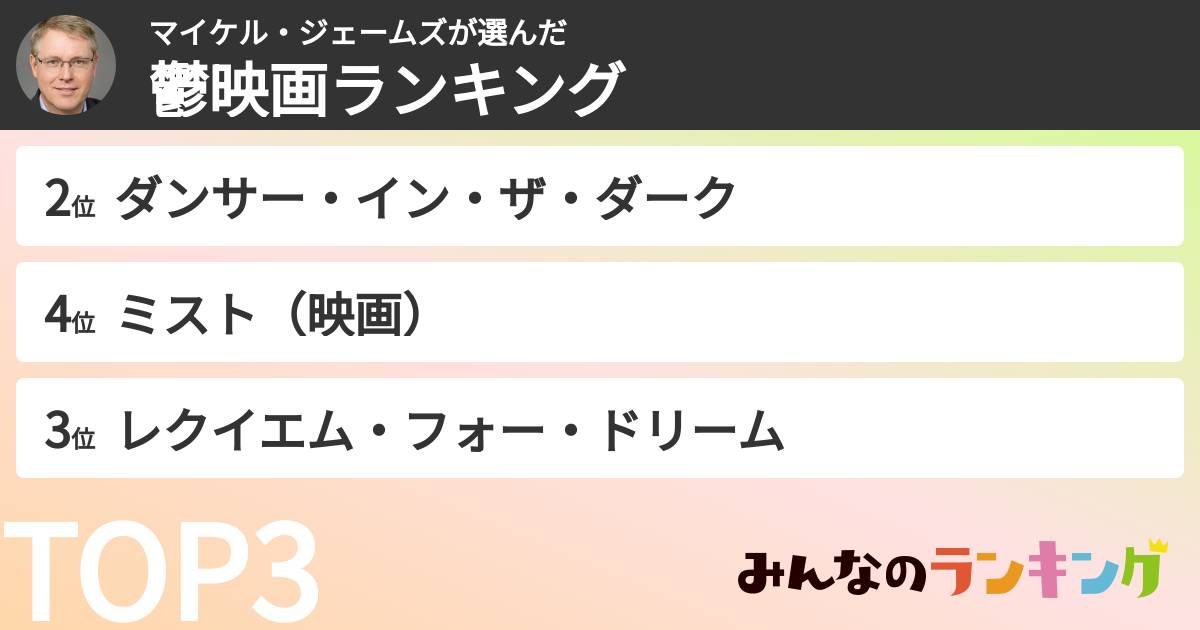 マイケル・ジェームズが選んだ
鬱映画ランキング

2位 ダンサー・イン・ザ・ダーク

4位 ミスト（映画）

3位 レクイエム・フォー・ドリーム

TOP3

みんなのランキング